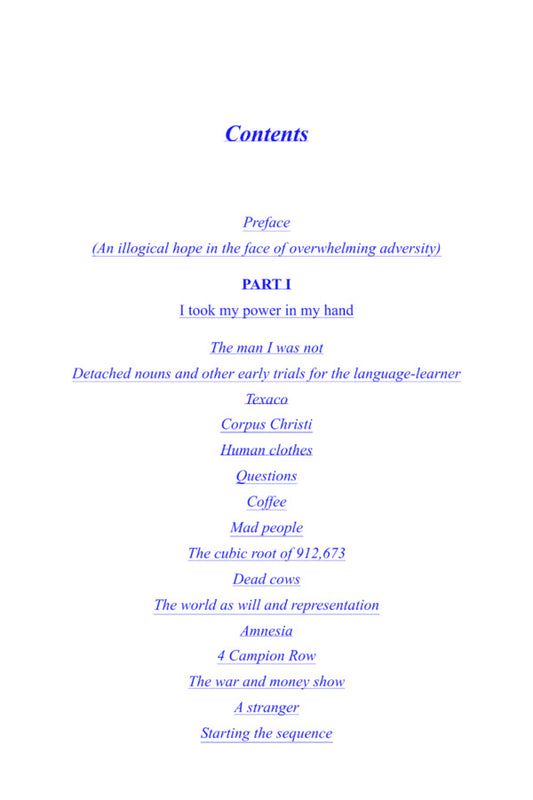 Contents

Preface

(An illogical hope in the face of overwhelming adversity)

PART I

I took my power in my hand

The man I was not

Detached nouns and other early trials for the language-learner

Texaco

Corpus Christi

Human clothes

Questions

Coffee

Mad people

The cubic root of 912,673

Dead cows

The world as will and representation

Amnesia

4 Campion Row

The war and money show

A stranger

Starting the sequence